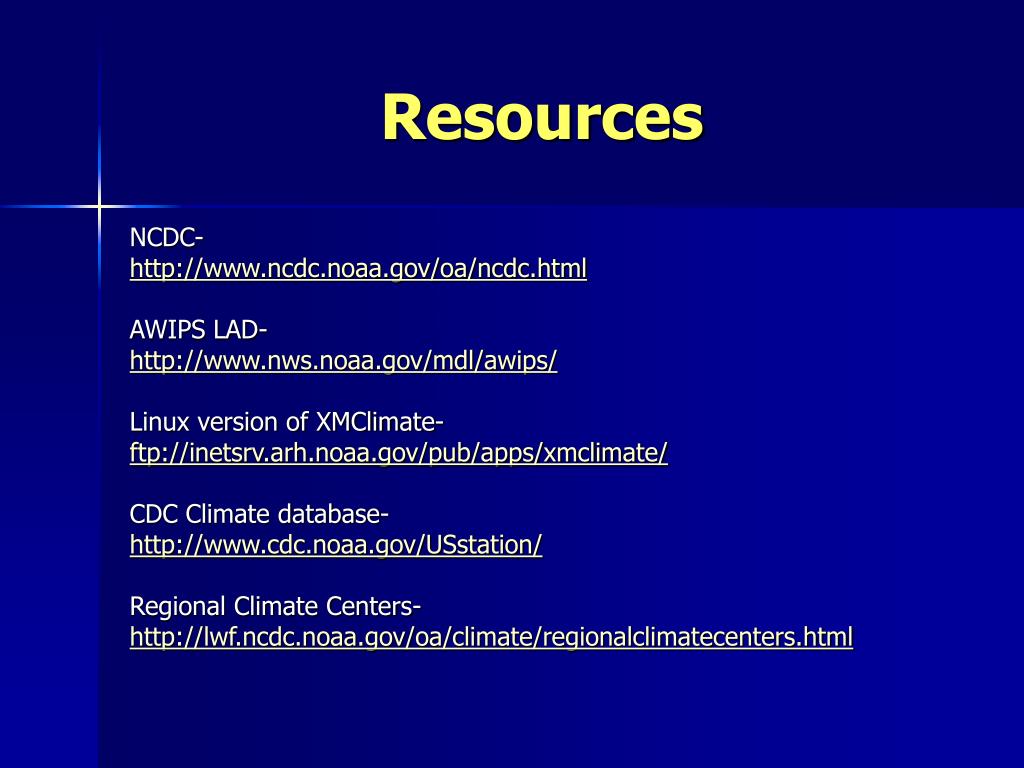 Resources

NCDC-
http://www.ncdc.noaa.gov/oa/ncdc.html

AWIPS LAD-
http://www.nws.noaa.gov/mdl/awips/

Linux version of XMClimate-
ftp://inetsrv.arh.noaa.gov/pub/apps/xmclimate/

CDC Climate database-
http://www.cdc.noaa.gov/USstation/

Regional Climate Centers-
http://lwf.ncdc.noaa.gov/oa/climate/regionalclimatecenters.html